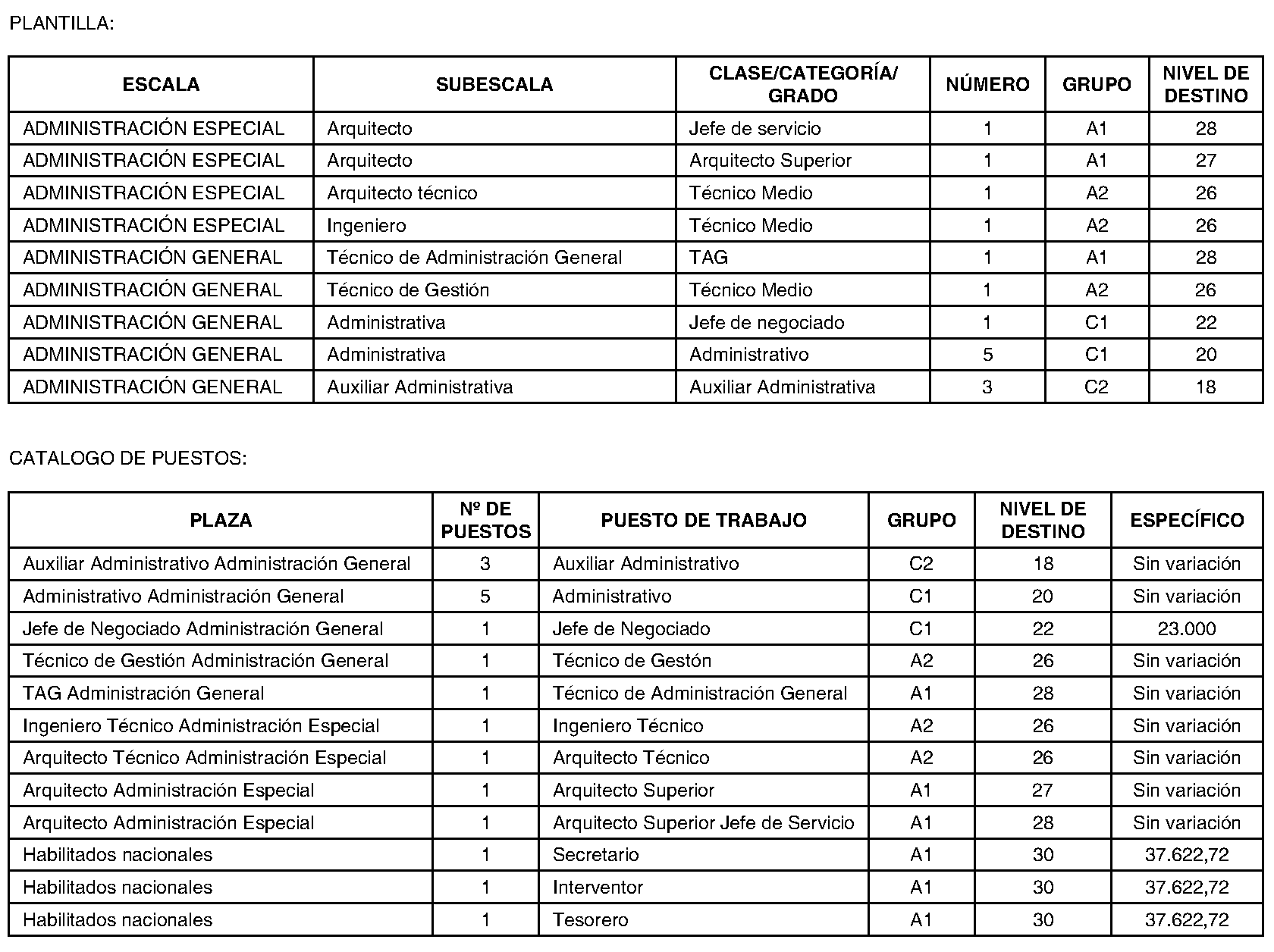 PLANTILLA:

| ESCALA | SUBESCALA | CLASE/CATEGORÍA/ GRADO | NÚMERO | GRUPO | NIVEL DE DESTINO |
|---|---|---|---|---|---|
| ADMINISTRACIÓN ESPECIAL | Arquitecto | Jefe de servicio | 1 | A1 | 28 |
| ADMINISTRACIÓN ESPECIAL | Arquitecto | Arquitecto Superior | 1 | A1 | 27 |
| ADMINISTRACIÓN ESPECIAL | Arquitecto técnico | Técnico Medio | 1 | A2 | 26 |
| ADMINISTRACIÓN ESPECIAL | Ingeniero | Técnico Medio | 1 | A2 | 26 |
| ADMINISTRACIÓN GENERAL | Técnico de Administración General | TAG | 1 | A1 | 28 |
| ADMINISTRACIÓN GENERAL | Técnico de Gestión | Técnico Medio | 1 | A2 | 26 |
| ADMINISTRACIÓN GENERAL | Administrativa | Jefe de negociado | 1 | C1 | 22 |
| ADMINISTRACIÓN GENERAL | Administrativa | Administrativo | 5 | C1 | 20 |
| ADMINISTRACIÓN GENERAL | Auxiliar Administrativa | Auxiliar Administrativa | 3 | C2 | 18 |

CATALOGO DE PUESTOS:

| PLAZA | Nº DE PUESTOS | PUESTO DE TRABAJO | GRUPO | NIVEL DE DESTINO | ESPECÍFICO |
|---|---|---|---|---|---|
| Auxiliar Administrativo Administración General | 3 | Auxiliar Administrativo | C2 | 18 | Sin variación |
| Administrativo Administración General | 5 | Administrativo | C1 | 20 | Sin variación |
| Jefe de Negociado Administración General | 1 | Jefe de Negociado | C1 | 22 | 23.000 |
| Técnico de Gestión Administración General | 1 | Técnico de Gestón | A2 | 26 | Sin variación |
| TAG Administración General | 1 | Técnico de Administración General | A1 | 28 | Sin variación |
| Ingeniero Técnico Administración Especial | 1 | Ingeniero Técnico | A2 | 26 | Sin variación |
| Arquitecto Técnico Administración Especial | 1 | Arquitecto Técnico | A2 | 26 | Sin variación |
| Arquitecto Administración Especial | 1 | Arquitecto Superior | A1 | 27 | Sin variación |
| Arquitecto Administración Especial | 1 | Arquitecto Superior Jefe de Servicio | A1 | 28 | Sin variación |
| Habilitados nacionales | 1 | Secretario | A1 | 30 | 37.622,72 |
| Habilitados nacionales | 1 | Interventor | A1 | 30 | 37.622,72 |
| Habilitados nacionales | 1 | Tesorero | A1 | 30 | 37.622,72 |